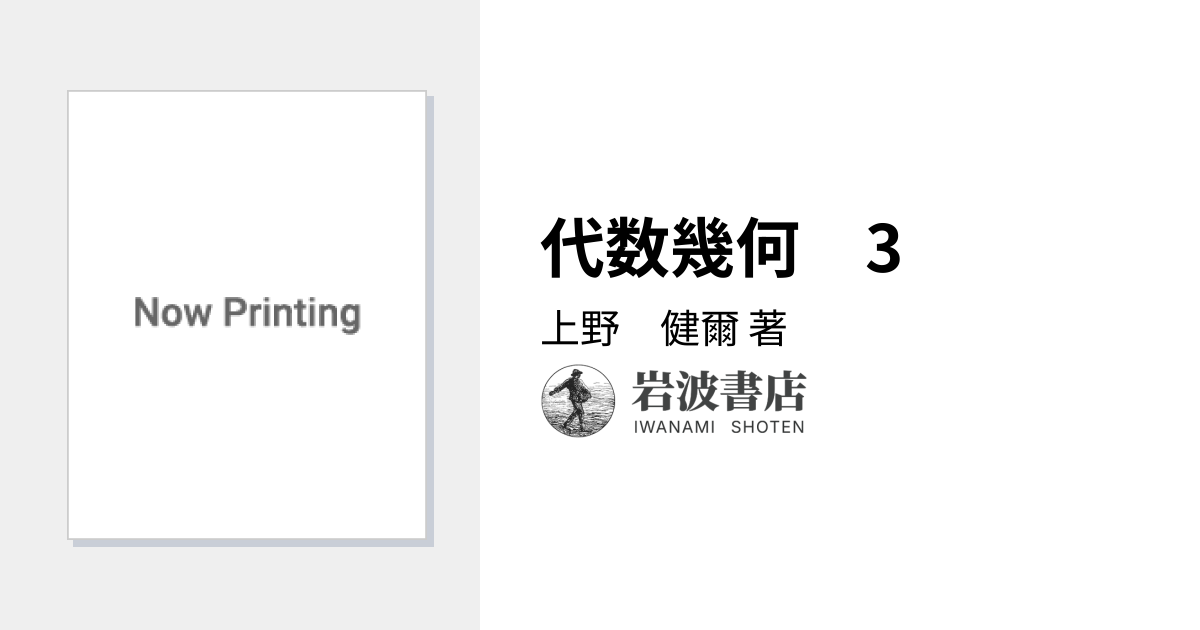 Now Printing

代数幾何　3

上野　健爾 著

岩波書店
IWANAMI SHOTEN